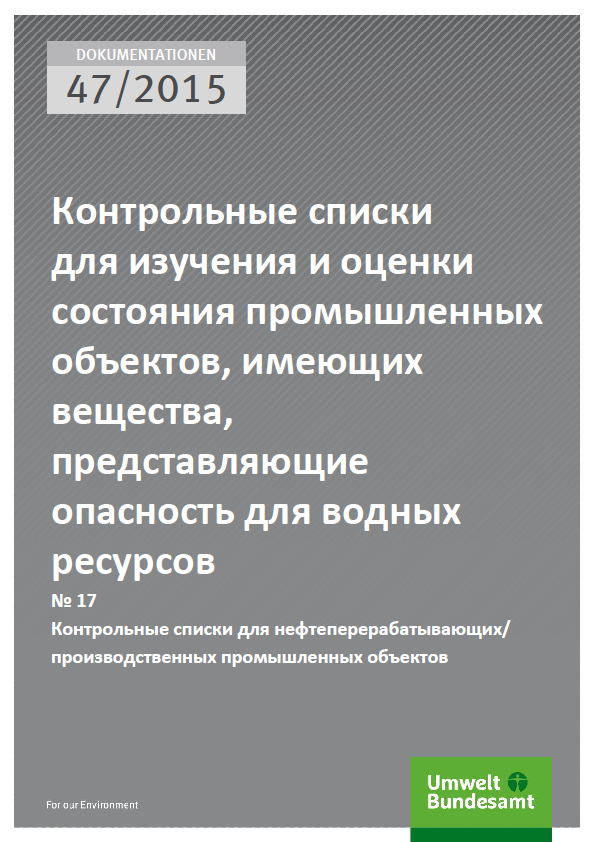 DOKUMENTATIONEN
47/2015

Контрольные списки для изучения и оценки состояния промышленных объектов, имеющих вещества, представляющие опасность для водных ресурсов

№ 17
Контрольные списки для нефтеперерабатывающих/ производственных промышленных объектов

For our Environment

Umwelt Bundesamt